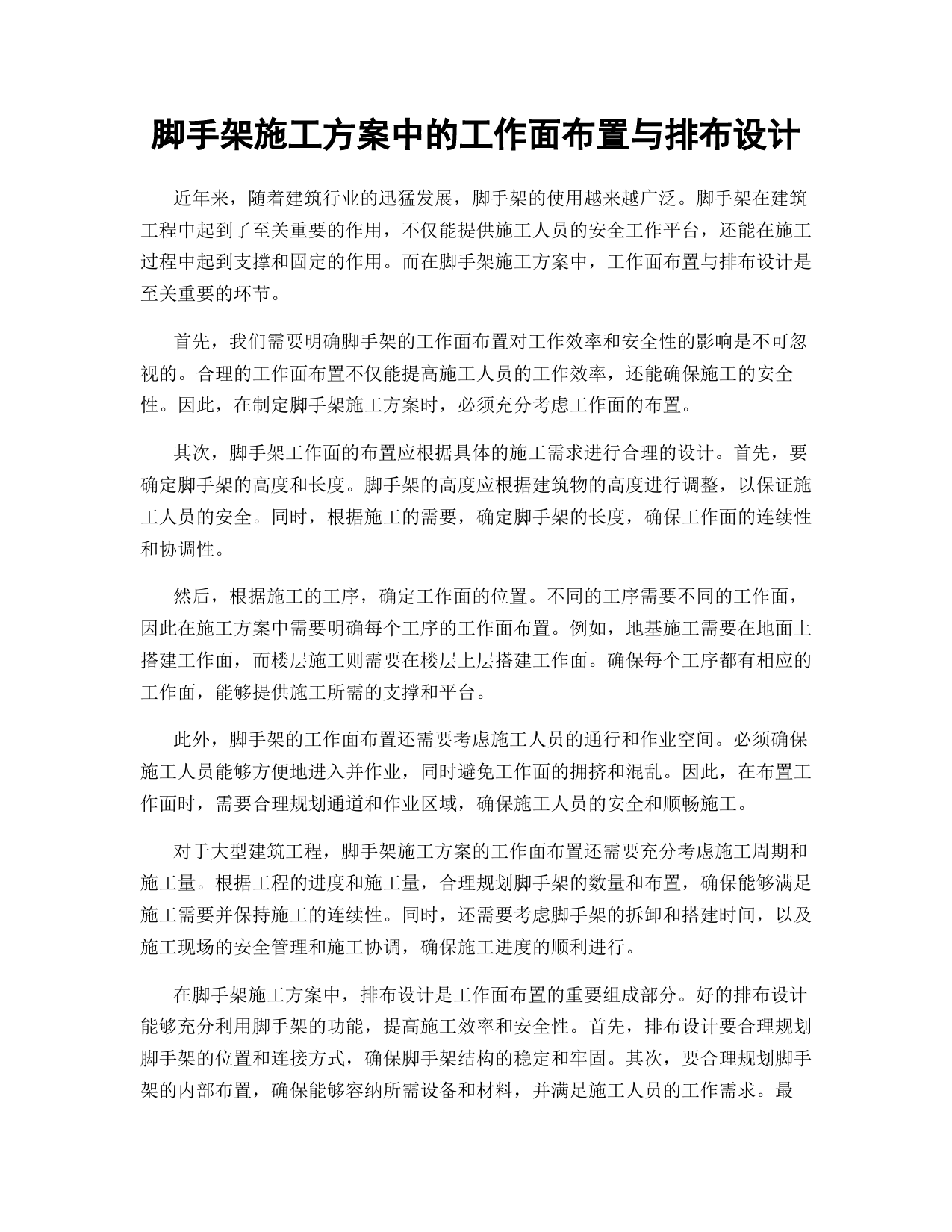 脚手架施工方案中的工作面布置与排布设计

近年来，随着建筑行业的迅猛发展，脚手架的使用越来越广泛。脚手架在建筑工程中起到了至关重要的作用，不仅能提供施工人员的安全工作平台，还能在施工过程中起到支撑和固定的作用。而在脚手架施工方案中，工作面布置与排布设计是至关重要的环节。

首先，我们需要明确脚手架的工作面布置对工作效率和安全性的影响是不可忽视的。合理的工作面布置不仅能提高施工人员的工作效率，还能确保施工的安全性。因此，在制定脚手架施工方案时，必须充分考虑工作面的布置。

其次，脚手架工作面的布置应根据具体的施工需求进行合理的设计。首先，要确定脚手架的高度和长度。脚手架的高度应根据建筑物的高度进行调整，以保证施工人员的安全。同时，根据施工的需要，确定脚手架的长度，确保工作面的连续性和协调性。

然后，根据施工的工序，确定工作面的位置。不同的工序需要不同的工作面，因此在施工方案中需要明确每个工序的工作面布置。例如，地基施工需要在地面上搭建工作面，而楼层施工则需要在楼层上层搭建工作面。确保每个工序都有相应的工作面，能够提供施工所需的支撑和平台。

此外，脚手架的工作面布置还需要考虑施工人员的通行和作业空间。必须确保施工人员能够方便地进入并作业，同时避免工作面的拥挤和混乱。因此，在布置工作面时，需要合理规划通道和作业区域，确保施工人员的安全和顺畅施工。

对于大型建筑工程，脚手架施工方案的工作面布置还需要充分考虑施工周期和施工量。根据工程的进度和施工量，合理规划脚手架的数量和布置，确保能够满足施工需要并保持施工的连续性。同时，还需要考虑脚手架的拆卸和搭建时间，以及施工现场的安全管理和施工协调，确保施工进度的顺利进行。

在脚手架施工方案中，排布设计是工作面布置的重要组成部分。好的排布设计能够充分利用脚手架的功能，提高施工效率和安全性。首先，排布设计要合理规划脚手架的位置和连接方式，确保脚手架结构的稳定和牢固。其次，要合理规划脚手架的内部布置，确保能够容纳所需设备和材料，并满足施工人员的工作需求。最